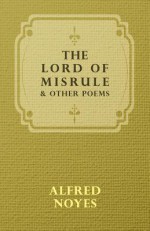 THE LORD OF MISRULE
& OTHER POEMS

ALFRED NOYES